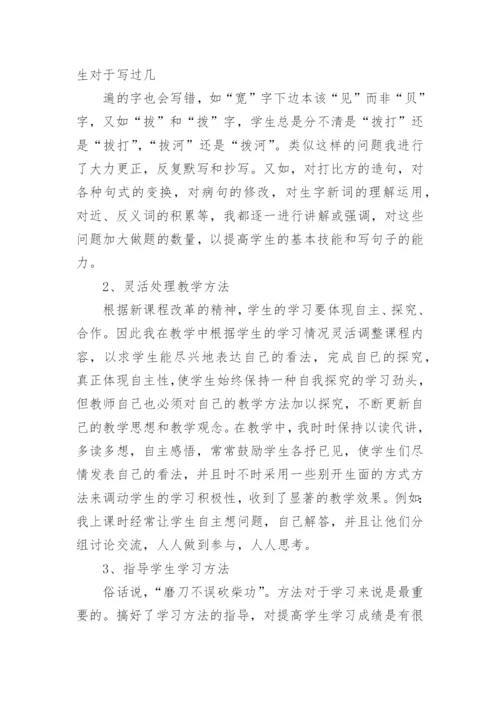 生对于写过几

遍的字也会写错，如“宽”字下边本该“见”而非“贝”字，又如“拔”和“拨”字，学生总是分不清是“拨打”还是“拔打”，“拔河”还是“拨河”。类似这样的问题我进行了大力更正，反复默写和抄写。又如，对打比方的造句，对各种句式的变换，对病句的修改，对生字新词的理解运用，对近、反义词的积累等，我都逐一进行讲解或强调，对这些问题加大做题的数量，以提高学生的基本技能和写句子的能力。

2、灵活处理教学方法

根据新课程改革的精神，学生的学习要体现自主、探究、合作。因此我在教学中根据学生的学习情况灵活调整课程内容，以求学生能尽兴地表达自己的看法，完成自己的探究，真正体现自主性，使学生始终保持一种自我探究的学习劲头，但教师自己也必须对自己的教学方法加以探究，不断更新自己的教学思想和教学观念。在教学中，我时时保持以读代讲，多读多想，自主感悟，常常鼓励学生各抒已见，使学生们尽情发表自己的看法，并且时不时采用一些别开生面的方式方法来调动学生的学习积极性，收到了显著的教学效果。例如：我上课时经常让学生自主想问题，自己解答，并且让他们分组讨论交流，人人做到参与，人人思考。

3、指导学生学习方法

俗话说，“磨刀不误砍柴功”。方法对于学习来说是最重要的。搞好了学习方法的指导，对提高学生学习成绩是有很